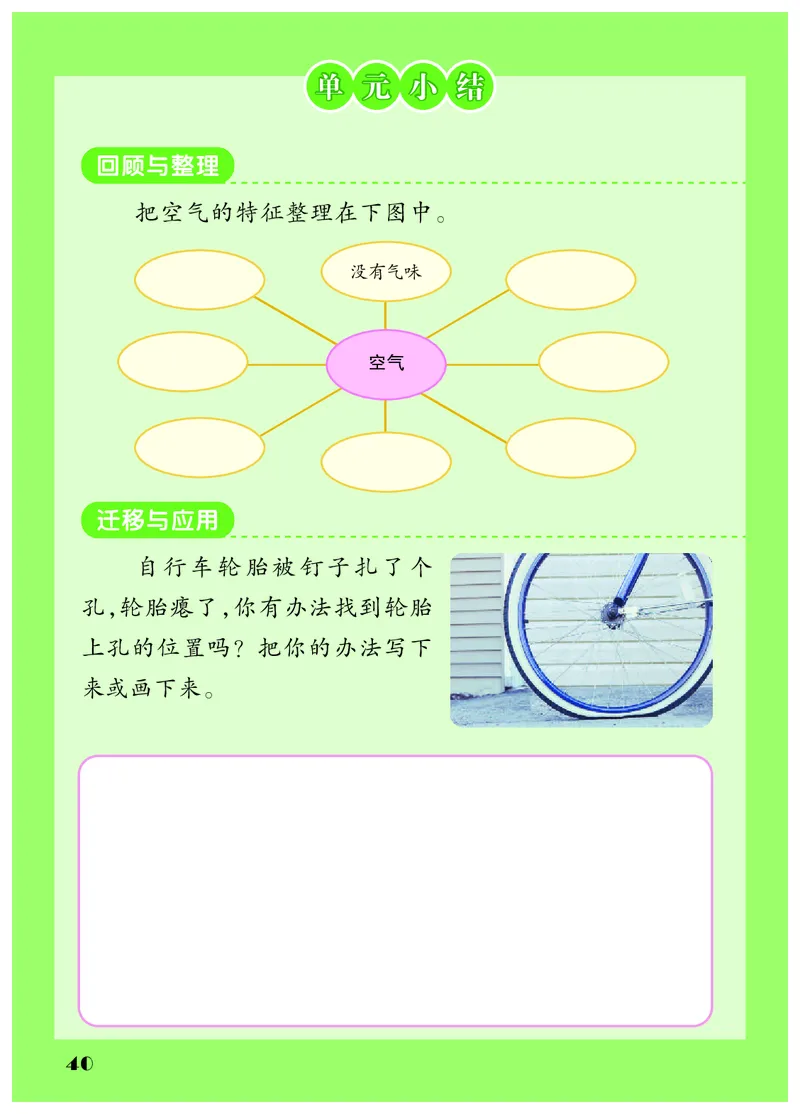 单元小结

回顾与整理

把空气的特征整理在下图中。

没有气味

空气

迁移与应用

自行车轮胎被钉子扎了个孔，轮胎瘪了，你有办法找到轮胎上孔的位置吗？把你的办法写下来或画下来。

40